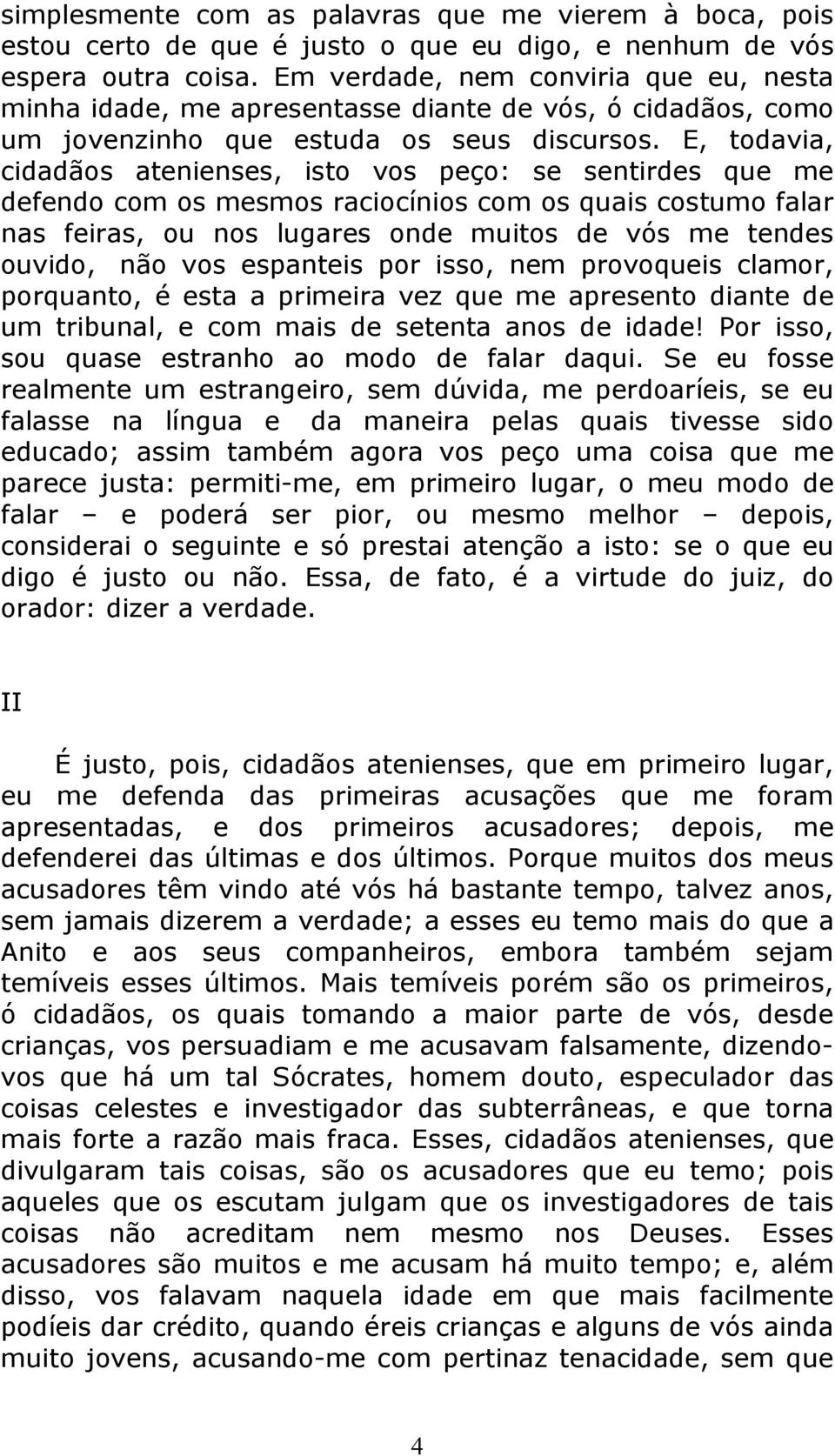 simplesmente com as palavras que me vierem à boca, pois estou certo de que é justo o que eu digo, e nenhum de vós espera outra coisa. Em verdade, nem conviria que eu, nesta minha idade, me apresentasse diante de vós, ó cidadãos, como um jovenzinho que estuda os seus discursos. E, todavia, cidadãos atenienses, isto vos peço: se sentirdes que me defendo com os mesmos raciocínios com os quais costumo falar nas feiras, ou nos lugares onde muitos de vós me tendes ouvido, não vos espanteis por isso, nem provoqueis clamor, porquanto, é esta a primeira vez que me apresento diante de um tribunal, e com mais de setenta anos de idade! Por isso, sou quase estranho ao modo de falar daqui. Se eu fosse realmente um estrangeiro, sem dúvida, me perdoaríeis, se eu falasse na língua e da maneira pelas quais tivesse sido educado; assim também agora vos peço uma coisa que me parece justa: permiti-me, em primeiro lugar, o meu modo de falar – e poderá ser pior, ou mesmo melhor – depois, considerai o seguinte e só prestai atenção a isto: se o que eu digo é justo ou não. Essa, de fato, é a virtude do juiz, do orador: dizer a verdade.

II

É justo, pois, cidadãos atenienses, que em primeiro lugar, eu me defenda das primeiras acusações que me foram apresentadas, e dos primeiros acusadores; depois, me defenderei das últimas e dos últimos. Porque muitos dos meus acusadores têm vindo até vós há bastante tempo, talvez anos, sem jamais dizerem a verdade; a esses eu temo mais do que a Anito e aos seus companheiros, embora também sejam temíveis esses últimos. Mais temíveis porém são os primeiros, ó cidadãos, os quais tomando a maior parte de vós, desde crianças, vos persuadiam e me acusavam falsamente, dizendo-vos que há um tal Sócrates, homem douto, especulador das coisas celestes e investigador das subterrâneas, e que torna mais forte a razão mais fraca. Esses, cidadãos atenienses, que divulgaram tais coisas, são os acusadores que eu temo; pois aqueles que os escutam julgam que os investigadores de tais coisas não acreditam nem mesmo nos Deuses. Esses acusadores são muitos e me acusam há muito tempo; e, além disso, vos falavam naquela idade em que mais facilmente podíeis dar crédito, quando éreis crianças e alguns de vós ainda muito jovens, acusando-me com pertinaz tenacidade, sem que

4